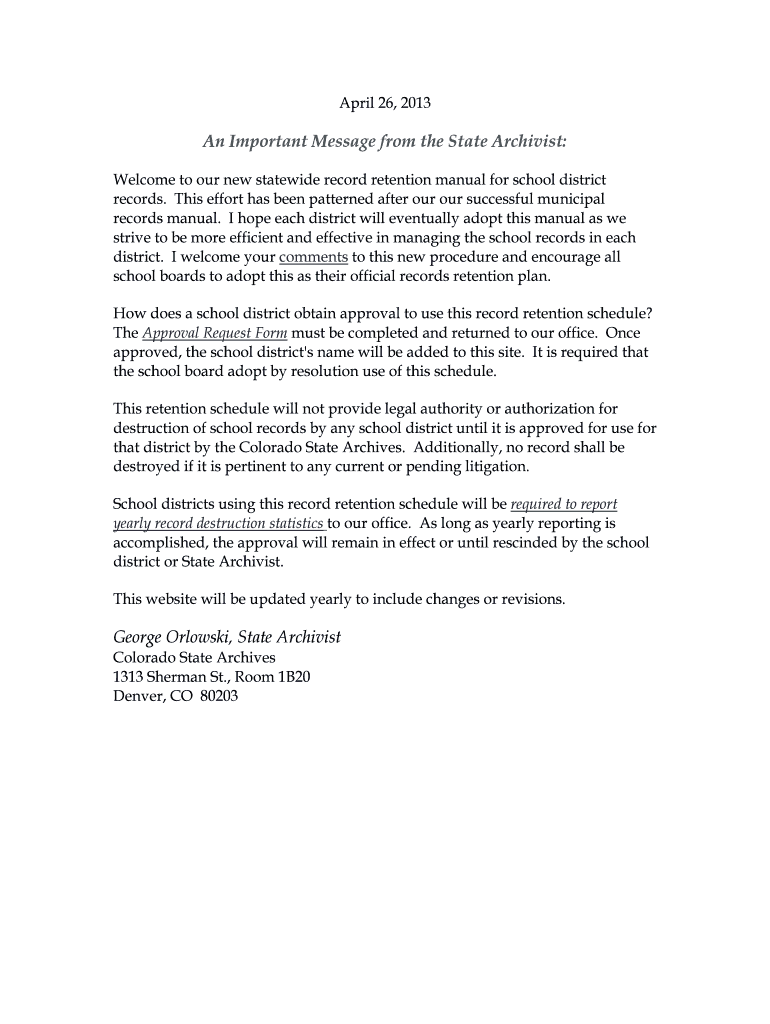 April 26, 2013

An Important Message from the State Archivist:

Welcome to our new statewide record retention manual for school district records. This effort has been patterned after our our successful municipal records manual. I hope each district will eventually adopt this manual as we strive to be more efficient and effective in managing the school records in each district. I welcome your comments to this new procedure and encourage all school boards to adopt this as their official records retention plan.

How does a school district obtain approval to use this record retention schedule? The Approval Request Form must be completed and returned to our office. Once approved, the school district's name will be added to this site. It is required that the school board adopt by resolution use of this schedule.

This retention schedule will not provide legal authority or authorization for destruction of school records by any school district until it is approved for use for that district by the Colorado State Archives. Additionally, no record shall be destroyed if it is pertinent to any current or pending litigation.

School districts using this record retention schedule will be required to report yearly record destruction statistics to our office. As long as yearly reporting is accomplished, the approval will remain in effect or until rescinded by the school district or State Archivist.

This website will be updated yearly to include changes or revisions.

George Orlowski, State Archivist
Colorado State Archives
1313 Sherman St., Room 1B20
Denver, CO 80203